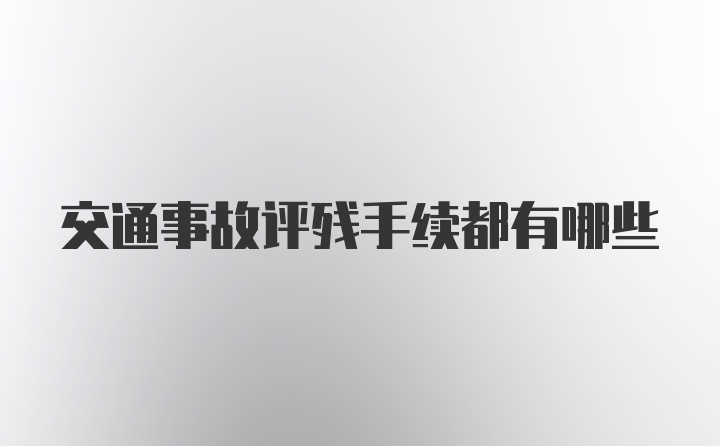 交通事故评残手续都有哪些